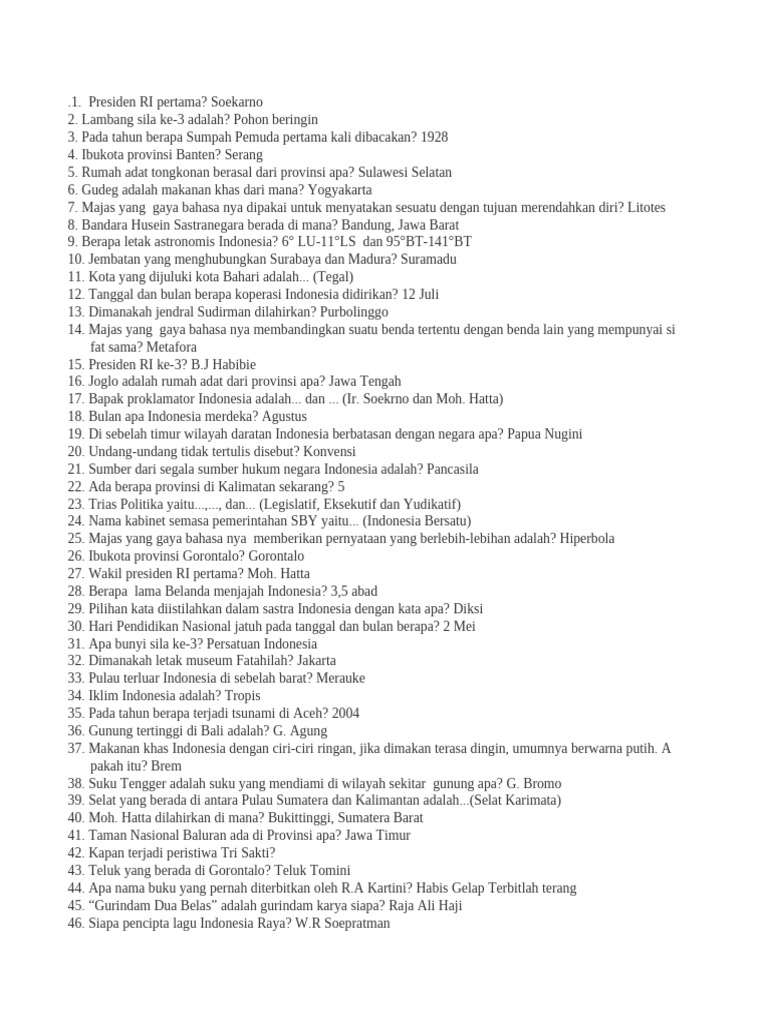 .1. Presiden RI pertama? Soekarno
2. Lambang sila ke-3 adalah? Pohon beringin
3. Pada tahun berapa Sumpah Pemuda pertama kali dibacakan? 1928
4. Ibukota provinsi Banten? Serang
5. Rumah adat tongkonan berasal dari provinsi apa? Sulawesi Selatan
6. Gudeg adalah makanan khas dari mana? Yogyakarta
7. Majas yang gaya bahasa nya dipakai untuk menyatakan sesuatu dengan tujuan merendahkan diri? Litotes
8. Bandara Husein Sastranegara berada di mana? Bandung, Jawa Barat
9. Berapa letak astronomis Indonesia? 6° LU-11°LS dan 95°BT-141°BT
10. Jembatan yang menghubungkan Surabaya dan Madura? Suramadu
11. Kota yang dijuluki kota Bahari adalah... (Tegal)
12. Tanggal dan bulan berapa koperasi Indonesia didirikan? 12 Juli
13. Dimanakah jendral Sudirman dilahirkan? Purbolinggo
14. Majas yang gaya bahasa nya membandingkan suatu benda tertentu dengan benda lain yang mempunyai si fat sama? Metafora
15. Presiden RI ke-3? B.J Habibie
16. Joglo adalah rumah adat dari provinsi apa? Jawa Tengah
17. Bapak proklamator Indonesia adalah... dan ... (Ir. Soekrno dan Moh. Hatta)
18. Bulan apa Indonesia merdeka? Agustus
19. Di sebelah timur wilayah daratan Indonesia berbatasan dengan negara apa? Papua Nugini
20. Undang-undang tidak tertulis disebut? Konvensi
21. Sumber dari segala sumber hukum negara Indonesia adalah? Pancasila
22. Ada berapa provinsi di Kalimatan sekarang? 5
23. Trias Politika yaitu...,..., dan... (Legislatif, Eksekutif dan Yudikatif)
24. Nama kabinet semasa pemerintahan SBY yaitu... (Indonesia Bersatu)
25. Majas yang gaya bahasa nya memberikan pernyataan yang berlebih-lebihan adalah? Hiperbola
26. Ibukota provinsi Gorontalo? Gorontalo
27. Wakil presiden RI pertama? Moh. Hatta
28. Berapa lama Belanda menjajah Indonesia? 3,5 abad
29. Pilihan kata diistilahkan dalam sastra Indonesia dengan kata apa? Diksi
30. Hari Pendidikan Nasional jatuh pada tanggal dan bulan berapa? 2 Mei
31. Apa bunyi sila ke-3? Persatuan Indonesia
32. Dimanakah letak museum Fatahilah? Jakarta
33. Pulau terluar Indonesia di sebelah barat? Merauke
34. Iklim Indonesia adalah? Tropis
35. Pada tahun berapa terjadi tsunami di Aceh? 2004
36. Gunung tertinggi di Bali adalah? G. Agung
37. Makanan khas Indonesia dengan ciri-ciri ringan, jika dimakan terasa dingin, umumnya berwarna putih. A pakah itu? Brem
38. Suku Tengger adalah suku yang mendiami di wilayah sekitar gunung apa? G. Bromo
39. Selat yang berada di antara Pulau Sumatera dan Kalimantan adalah...(Selat Karimata)
40. Moh. Hatta dilahirkan di mana? Bukittinggi, Sumatera Barat
41. Taman Nasional Baluran ada di Provinsi apa? Jawa Timur
42. Kapan terjadi peristiwa Tri Sakti?
43. Teluk yang berada di Gorontalo? Teluk Tomini
44. Apa nama buku yang pernah diterbitkan oleh R.A Kartini? Habis Gelap Terbitlah terang
45. “Gurindam Dua Belas” adalah gurindam karya siapa? Raja Ali Haji
46. Siapa pencipta lagu Indonesia Raya? W.R Soepratman